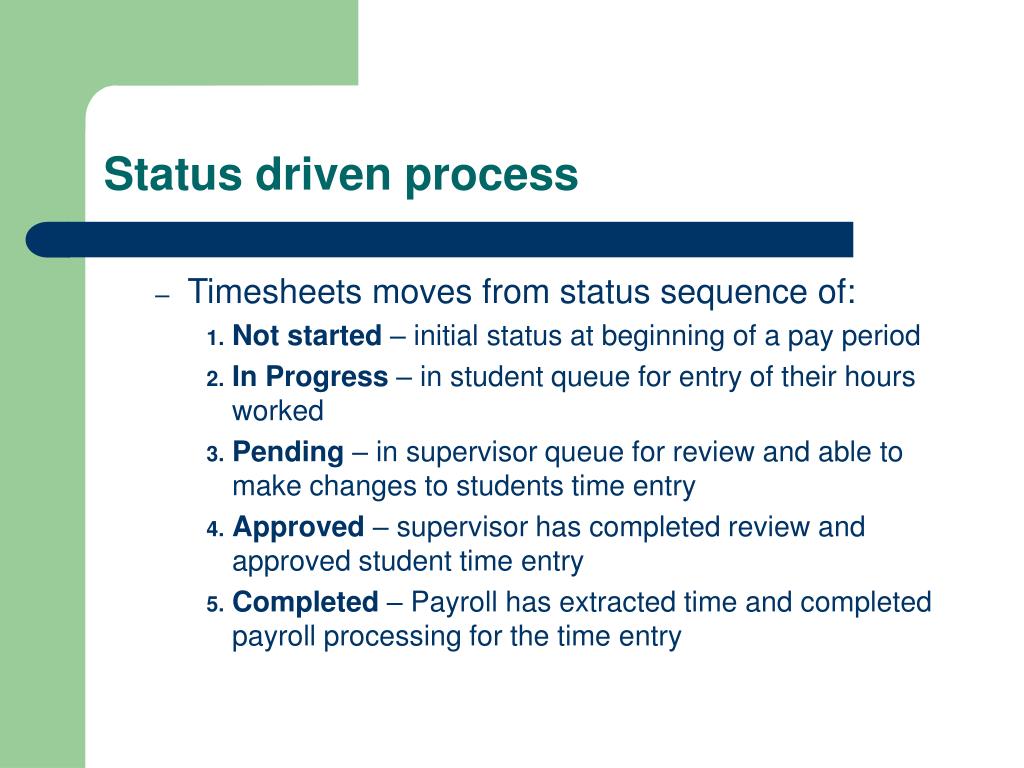 Status driven process

– Timesheets moves from status sequence of:

1. Not started – initial status at beginning of a pay period
2. In Progress – in student queue for entry of their hours worked
3. Pending – in supervisor queue for review and able to make changes to students time entry
4. Approved – supervisor has completed review and approved student time entry
5. Completed – Payroll has extracted time and completed payroll processing for the time entry